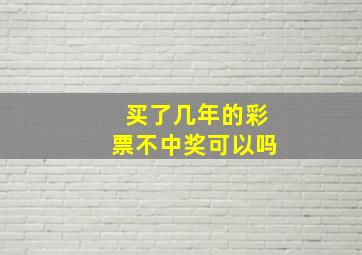 买了几年的彩票不中奖可以吗